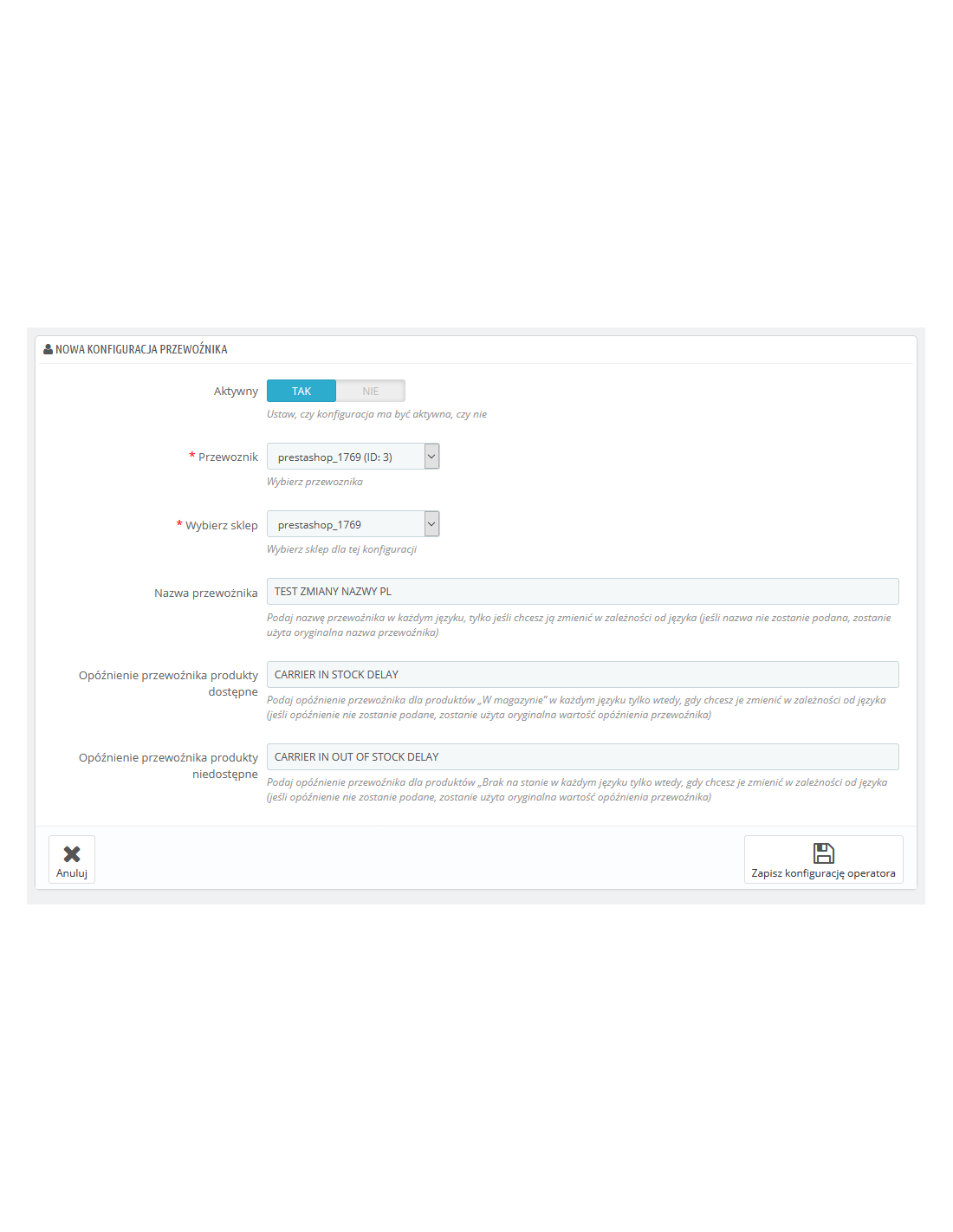 NOWA KONFIGURACJA PRZEWOŹNIKA

Aktywny
TAK NIE
Ustaw, czy konfiguracja ma być aktywna, czy nie

* Przewoznik
prestashop_1769 (ID: 3)
Wybierz przewoznika

* Wybierz sklep
prestashop_1769
Wybierz sklep dla tej konfiguracji

Nazwa przewoźnika
TEST ZMIANY NAZWY PL
Podaj nazwę przewoźnika w każdym języku, tylko jeśli chcesz ją zmienić w zależności od języka (jeśli nazwa nie zostanie podana, zostanie użyta oryginalna nazwa przewoźnika)

Opóźnienie przewoźnika produkty dostępne
CARRIER IN STOCK DELAY
Podaj opóźnienie przewoźnika dla produktów „W magazynie" w każdym języku tylko wtedy, gdy chcesz je zmienić w zależności od języka (jeśli opóźnienie nie zostanie podane, zostanie użyta oryginalna wartość opóźnienia przewoźnika)

Opóźnienie przewoźnika produkty niedostępne
CARRIER IN OUT OF STOCK DELAY
Podaj opóźnienie przewoźnika dla produktów „Brak na stanie w każdym języku tylko wtedy, gdy chcesz je zmienić w zależności od języka (jeśli opóźnienie nie zostanie podane, zostanie użyta oryginalna wartość opóźnienia przewoźnika)

Anuluj

Zapisz konfigurację operatora